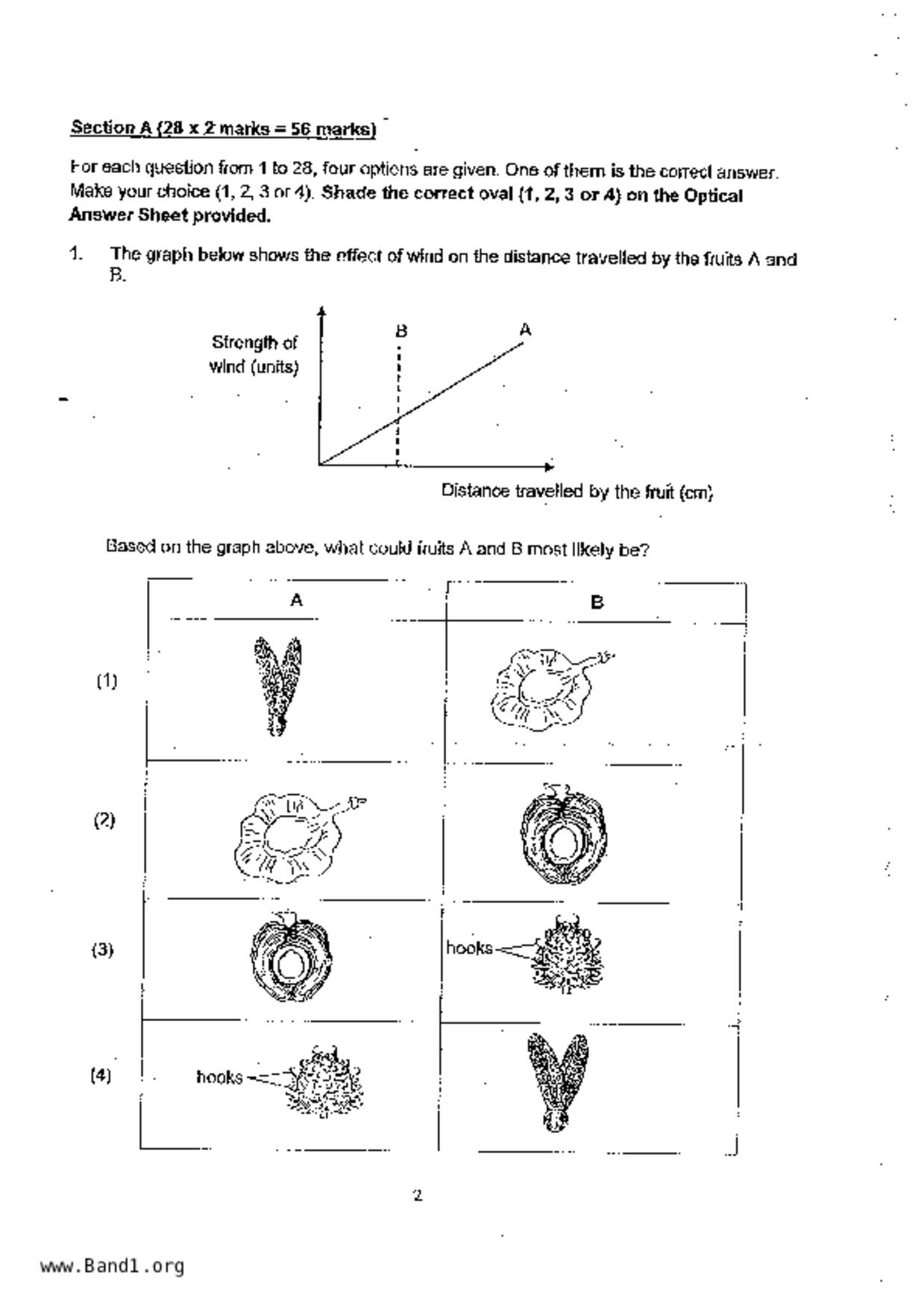 Section A (28 x 2 marks = 56 marks)

For each question from 1 to 28, four options are given. One of them is the correct answer. Make your choice (1, 2, 3 or 4). Shade the correct oval (1, 2, 3 or 4) on the Optical Answer Sheet provided.

1. The graph below shows the effect of wind on the distance travelled by the fruits A and B.

Strength of wind (units)

B

A

Distance travelled by the fruit (cm)

Based on the graph above, what could fruits A and B most likely be?

| | A | B |
|---|---|---|
| (1) | | |
| (2) | | |
| (3) | | hooks |
| (4) | hooks | |

2

www.Band1.org